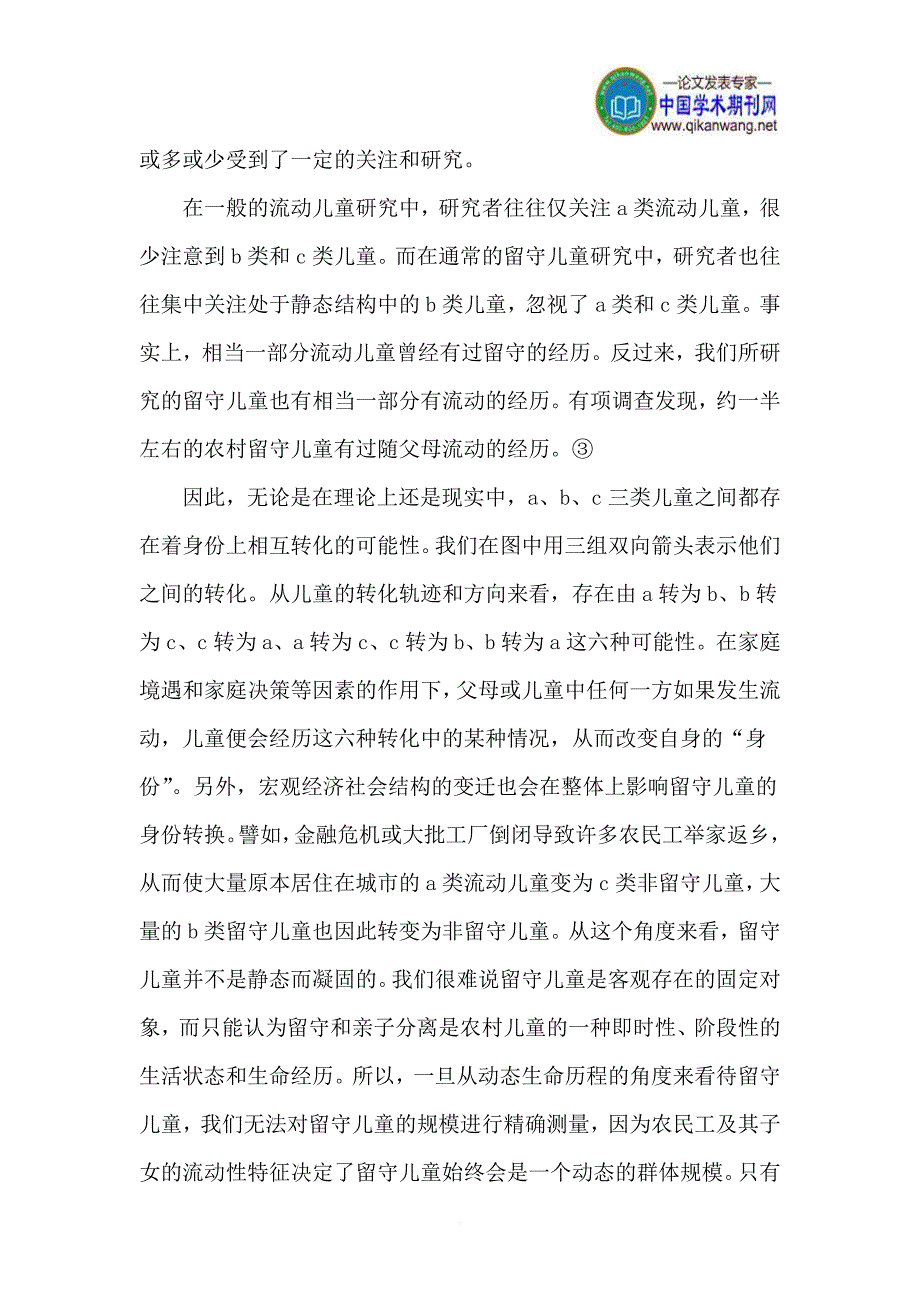 —论文发表专家—
中国学术期刊网
www.qikanwang.net

或多或少受到了一定的关注和研究。

在一般的流动儿童研究中，研究者往往仅关注 a 类流动儿童，很少注意到 b 类和 c 类儿童。而在通常的留守儿童研究中，研究者也往往集中关注处于静态结构中的 b 类儿童，忽视了 a 类和 c 类儿童。事实上，相当一部分流动儿童曾经有过留守的经历。反过来，我们所研究的留守儿童也有相当一部分有流动的经历。有项调查发现，约一半左右的农村留守儿童有过随父母流动的经历。③

因此，无论是在理论上还是现实中，a、b、c 三类儿童之间都存在着身份上相互转化的可能性。我们在图中用三组双向箭头表示他们之间的转化。从儿童的转化轨迹和方向来看，存在由 a 转为 b、b 转为 c、c 转为 a、a 转为 c、c 转为 b、b 转为 a 这六种可能性。在家庭境遇和家庭决策等因素的作用下，父母或儿童中任何一方如果发生流动，儿童便会经历这六种转化中的某种情况，从而改变自身的“身份”。另外，宏观经济社会结构的变迁也会在整体上影响留守儿童的身份转换。譬如，金融危机或大批工厂倒闭导致许多农民工举家返乡，从而使大量原本居住在城市的 a 类流动儿童变为 c 类非留守儿童，大量的 b 类留守儿童也因此转变为非留守儿童。从这个角度来看，留守儿童并不是静态而凝固的。我们很难说留守儿童是客观存在的固定对象，而只能认为留守和亲子分离是农村儿童的一种即时性、阶段性的生活状态和生命经历。所以，一旦从动态生命历程的角度来看待留守儿童，我们无法对留守儿童的规模进行精确测量，因为农民工及其子女的流动性特征决定了留守儿童始终会是一个动态的群体规模。只有